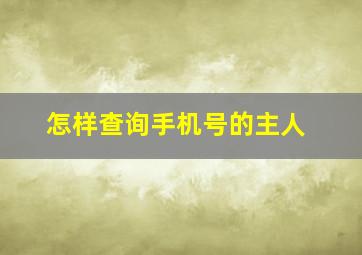 怎样查询手机号的主人